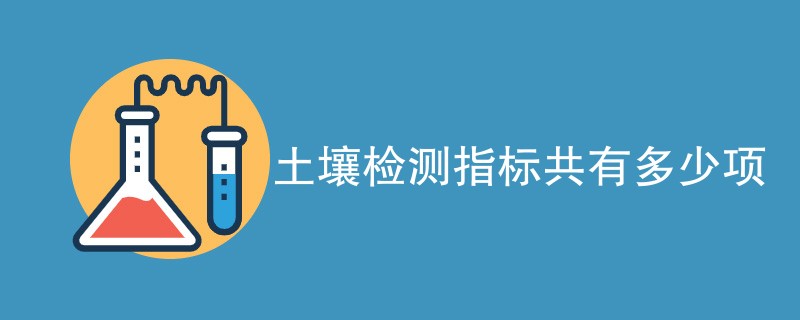 土壤检测指标共有多少项